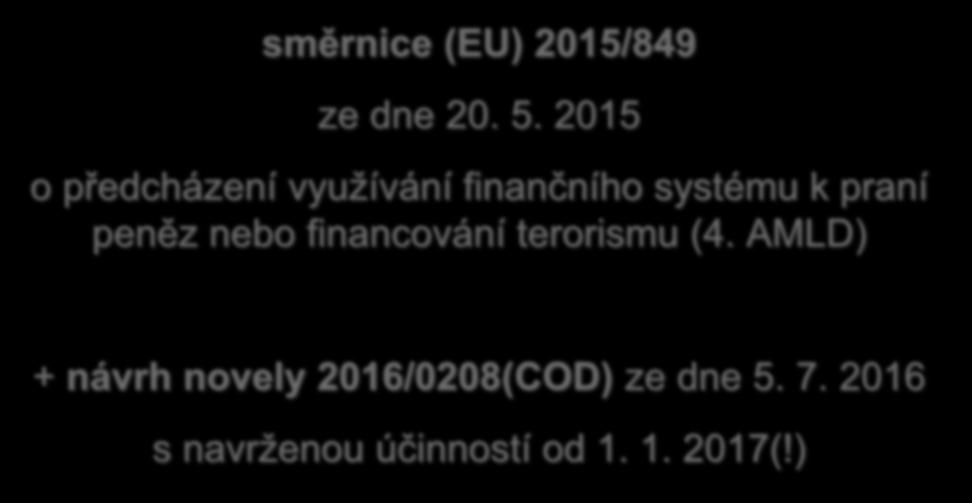 směrnice (EU) 2015/849

ze dne 20. 5. 2015

o předcházení využívání finančního systému k praní peněz nebo financování terorismu (4. AMLD)

+ návrh novely 2016/0208(COD) ze dne 5. 7. 2016

s navrženou účinností od 1. 1. 2017(!)